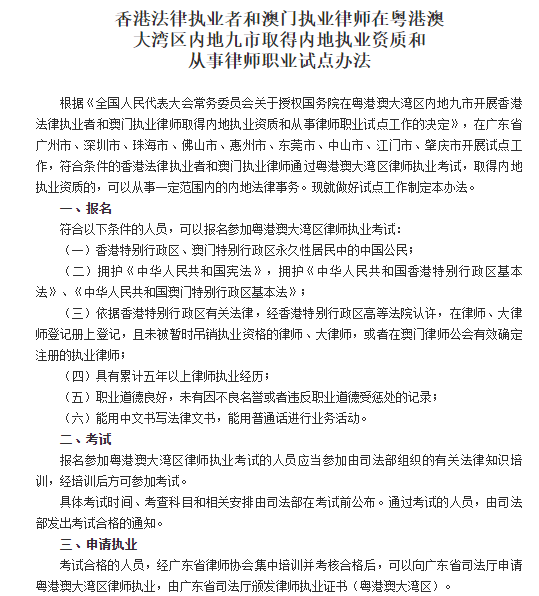 香港法律执业者和澳门执业律师在粤港澳大湾区内地九市取得内地执业资质和从事律师职业试点办法

根据《全国人民代表大会常务委员会关于授权国务院在粤港澳大湾区内地九市开展香港法律执业者和澳门执业律师取得内地执业资质和从事律师职业试点工作的决定》，在广东省广州市、深圳市、珠海市、佛山市、惠州市、东莞市、中山市、江门市、肇庆市开展试点工作，符合条件的香港法律执业者和澳门执业律师通过粤港澳大湾区律师执业考试，取得内地执业资质的，可以从事一定范围内的内地法律事务。现就做好试点工作制定本办法。

一、报名

符合以下条件的人员，可以报名参加粤港澳大湾区律师执业考试：

（一）香港特别行政区、澳门特别行政区永久性居民中的中国公民；

（二）拥护《中华人民共和国宪法》，拥护《中华人民共和国香港特别行政区基本法》、《中华人民共和国澳门特别行政区基本法》；

（三）依据香港特别行政区有关法律，经香港特别行政区高等法院认许，在律师、大律师登记册上登记，且未被暂时吊销执业资格的律师、大律师，或者在澳门律师公会有效确定注册的执业律师；

（四）具有累计五年以上律师执业经历；

（五）职业道德良好，未有因不良名誉或者违反职业道德受惩处的记录；

（六）能用中文书写法律文书，能用普通话进行业务活动。

二、考试

报名参加粤港澳大湾区律师执业考试的人员应当参加由司法部组织的有关法律知识培训，经培训后方可参加考试。

具体考试时间、考查科目和相关安排由司法部在考试前公布。通过考试的人员，由司法部发出考试合格的通知。

三、申请执业

考试合格的人员，经广东省律师协会集中培训并考核合格后，可以向广东省司法厅申请粤港澳大湾区律师执业，由广东省司法厅颁发律师执业证书（粤港澳大湾区）。